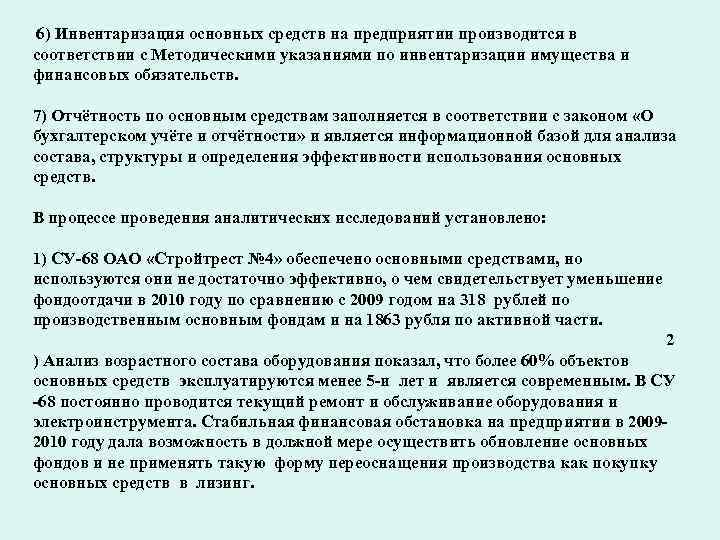 6) Инвентаризация основных средств на предприятии производится в соответствии с Методическими указаниями по инвентаризации имущества и финансовых обязательств.

7) Отчётность по основным средствам заполняется в соответствии с законом «О бухгалтерском учёте и отчётности» и является информационной базой для анализа состава, структуры и определения эффективности использования основных средств.

В процессе проведения аналитических исследований установлено:

1) СУ-68 ОАО «Стройтрест №4» обеспечено основными средствами, но используются они не достаточно эффективно, о чем свидетельствует уменьшение фондоотдачи в 2010 году по сравнению с 2009 годом на 318 рублей по производственным основным фондам и на 1863 рубля по активной части.

2

) Анализ возрастного состава оборудования показал, что более 60% объектов основных средств эксплуатируются менее 5-и лет и является современным. В СУ -68 постоянно проводится текущий ремонт и обслуживание оборудования и электроинструмента. Стабильная финансовая обстановка на предприятии в 2009-2010 году дала возможность в должной мере осуществить обновление основных фондов и не применять такую форму переоснащения производства как покупку основных средств в лизинг.